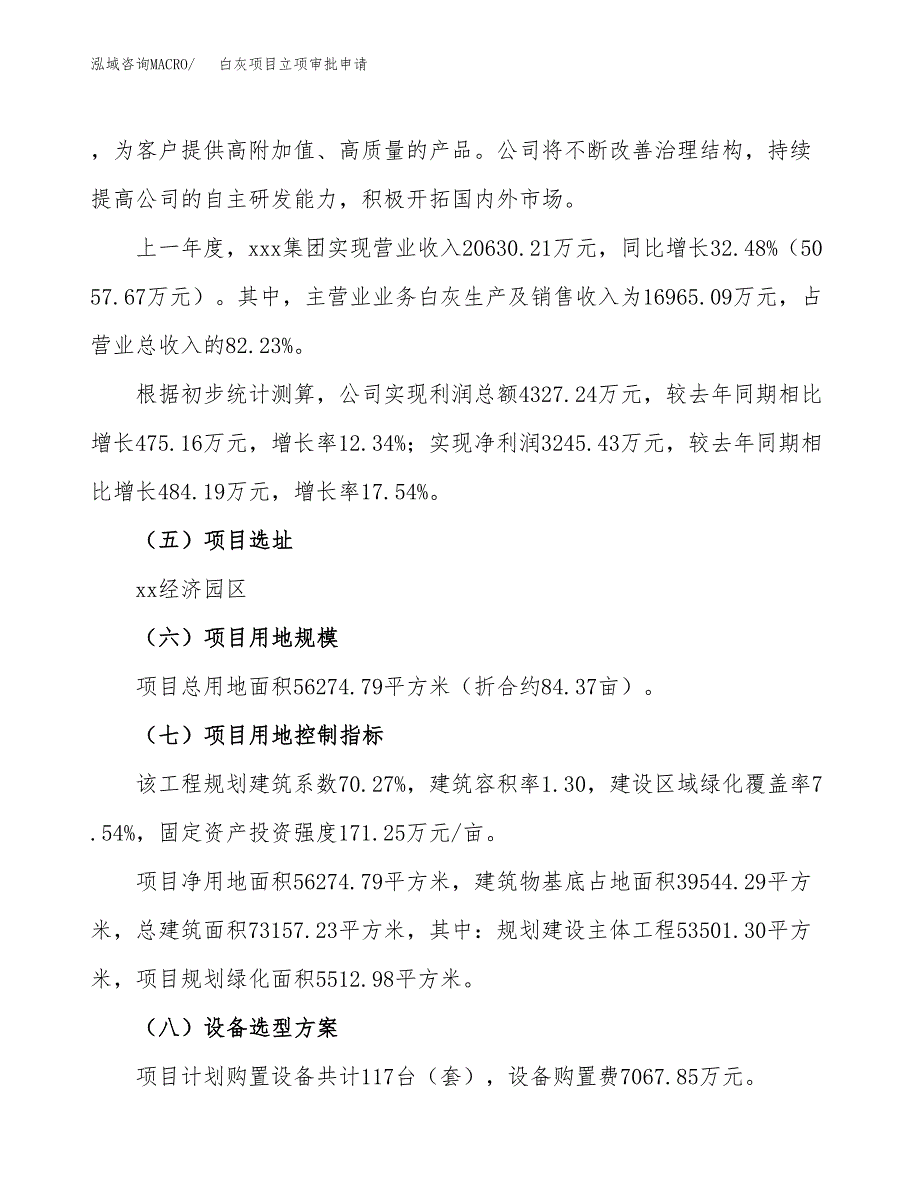 泓域咨询MACRO/　　白灰项目立项审批申请

，为客户提供高附加值、高质量的产品。公司将不断改善治理结构，持续提高公司的自主研发能力，积极开拓国内外市场。

上一年度，xxx集团实现营业收入20630.21万元，同比增长32.48%（5057.67万元）。其中，主营业业务白灰生产及销售收入为16965.09万元，占营业总收入的82.23%。

根据初步统计测算，公司实现利润总额4327.24万元，较去年同期相比增长475.16万元，增长率12.34%；实现净利润3245.43万元，较去年同期相比增长484.19万元，增长率17.54%。

（五）项目选址

xx经济园区

（六）项目用地规模

项目总用地面积56274.79平方米（折合约84.37亩）。

（七）项目用地控制指标

该工程规划建筑系数70.27%，建筑容积率1.30，建设区域绿化覆盖率7.54%，固定资产投资强度171.25万元/亩。

项目净用地面积56274.79平方米，建筑物基底占地面积39544.29平方米，总建筑面积73157.23平方米，其中：规划建设主体工程53501.30平方米，项目规划绿化面积5512.98平方米。

（八）设备选型方案

项目计划购置设备共计117台（套），设备购置费7067.85万元。